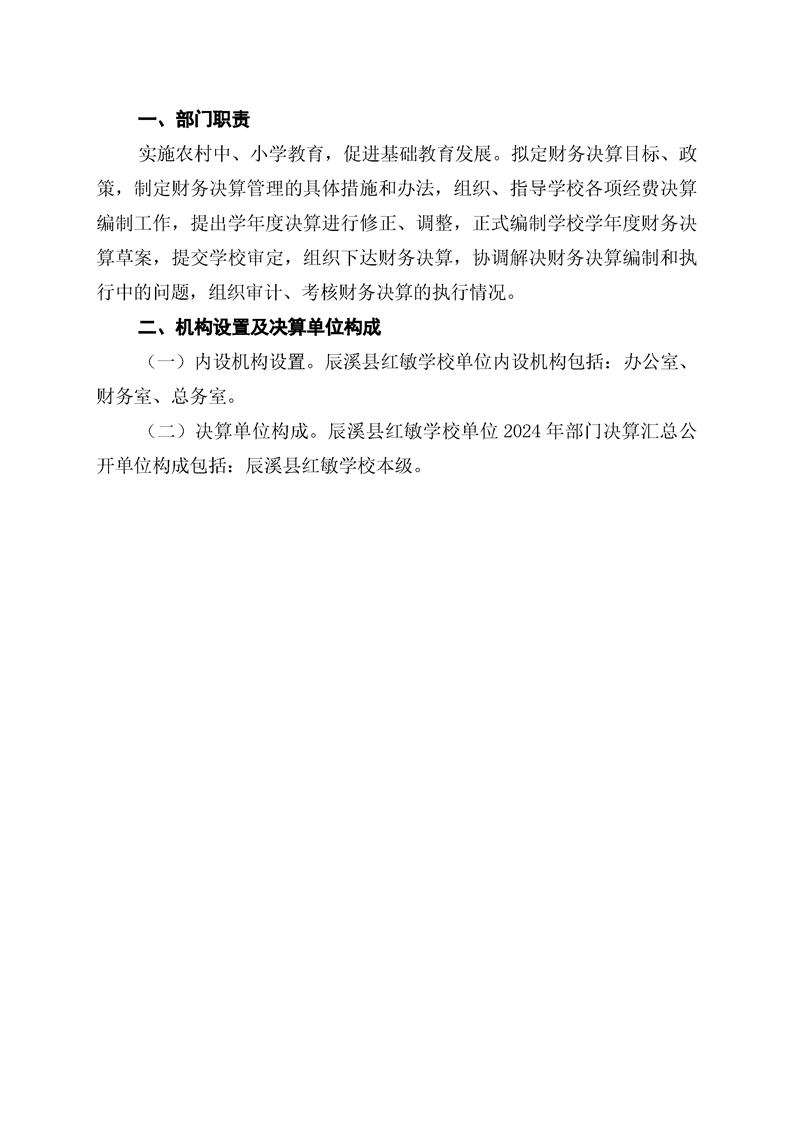 一、部门职责

实施农村中、小学教育，促进基础教育发展。拟定财务决算目标、政策，制定财务决算管理的具体措施和办法，组织、指导学校各项经费决算编制工作，提出学年度决算进行修正、调整，正式编制学校学年度财务决算草案，提交学校审定，组织下达财务决算，协调解决财务决算编制和执行中的问题，组织审计、考核财务决算的执行情况。

二、机构设置及决算单位构成

（一）内设机构设置。辰溪县红敏学校单位内设机构包括：办公室、财务室、总务室。

（二）决算单位构成。辰溪县红敏学校单位 2024 年部门决算汇总公开单位构成包括：辰溪县红敏学校本级。